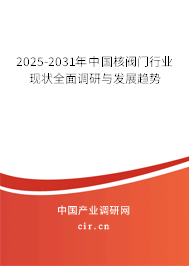 2025-2031年中国核阀门行业现状全面调研与发展趋势

中国产业调研网

cir.cn